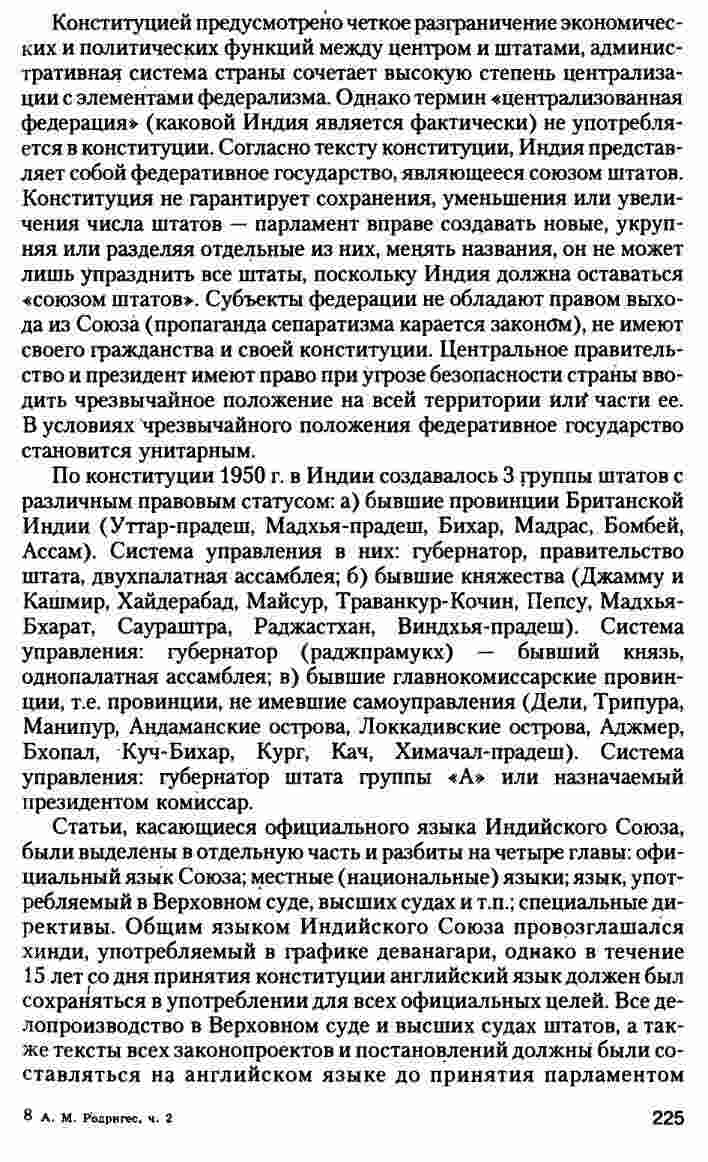 Конституцией предусмотрено четкое разграничение экономических и политических функций между центром и штатами, административная система страны сочетает высокую степень централизации с элементами федерализма. Однако термин «централизованная федерация» (каковой Индия является фактически) не употребляется в конституции. Согласно тексту конституции, Индия представляет собой федеративное государство, являющееся союзом штатов. Конституция не гарантирует сохранения, уменьшения или увеличения числа штатов — парламент вправе создавать новые, укрупняя или разделяя отдельные из них, менять названия, он не может лишь упразднить все штаты, поскольку Индия должна оставаться «союзом штатов». Субъекты федерации не обладают правом выхода из Союза (пропаганда сепаратизма карается законом), не имеют своего гражданства и своей конституции. Центральное правительство и президент имеют право при угрозе безопасности страны вводить чрезвычайное положение на всей территории или части ее. В условиях чрезвычайного положения федеративное государство становится унитарным.

По конституции 1950 г. в Индии создавалось 3 группы штатов с различным правовым статусом: а) бывшие провинции Британской Индии (Уттар-прадеш, Мадхья-прадеш, Бихар, Мадрас, Бомбей, Ассам). Система управления в них: губернатор, правительство штата, двухпалатная ассамблея; б) бывшие княжества (Джамму и Кашмир, Хайдерабад, Майсур, Траванкур-Кочин, Пепсу, Мадхья-Бхарат, Саураштра, Раджастхан, Виндхья-прадеш). Система управления: губернатор (раджпрамукх) — бывший князь, однопалатная ассамблея; в) бывшие главнокомиссарские провинции, т.е. провинции, не имевшие самоуправления (Дели, Трипура, Манипур, Андаманские острова, Локкадивские острова, Аджмер, Бхопал, Куч-Бихар, Кург, Кач, Химачал-прадеш). Система управления: губернатор штата группы «А» или назначаемый президентом комиссар.

Статьи, касающиеся официального языка Индийского Союза, были выделены в отдельную часть и разбиты на четыре главы: официальный язык Союза; местные (национальные) языки; язык, употребляемый в Верховном суде, высших судах и т.п.; специальные директивы. Общим языком Индийского Союза провозглашался хинди, употребляемый в графике деванагари, однако в течение 15 лет со дня принятия конституции английский язык должен был сохраняться в употреблении для всех официальных целей. Все делопроизводство в Верховном суде и высших судах штатов, а также тексты всех законопроектов и постановлений должны были составляться на английском языке до принятия парламентом

8 А. М. Родригес, ч. 2

225